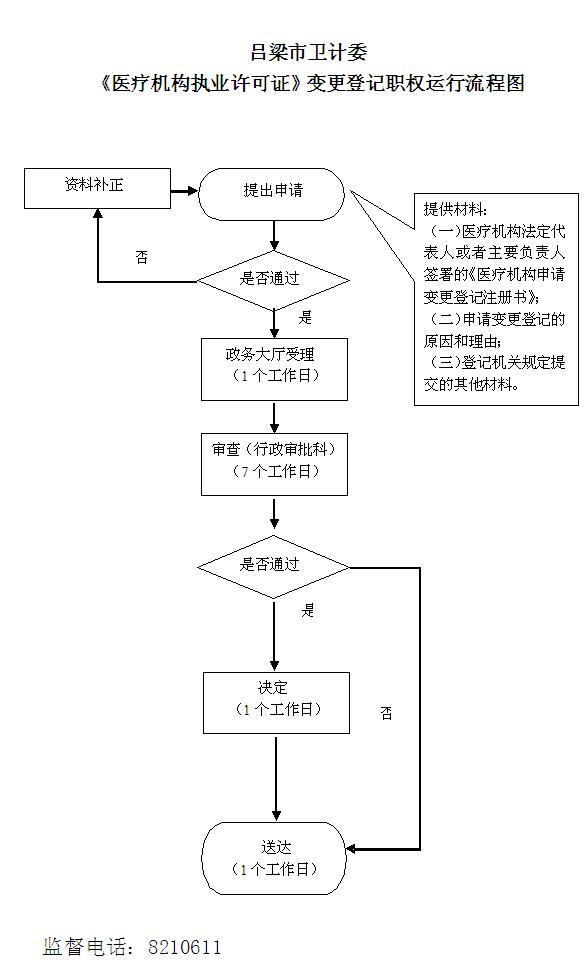 吕梁市卫计委
《医疗机构执业许可证》变更登记职权运行流程图

资料补正

提出申请

提供材料：
（一）医疗机构法定代表人或者主要负责人签署的《医疗机构申请变更登记注册书》；
（二）申请变更登记的原因和理由；
（三）登记机关规定提交的其他材料。

否

是否通过

是

政务大厅受理
（1个工作日）

审查（行政审批科）
（7个工作日）

是否通过

是

决定
（1个工作日）

否

送达
（1个工作日）

监督电话：8210611